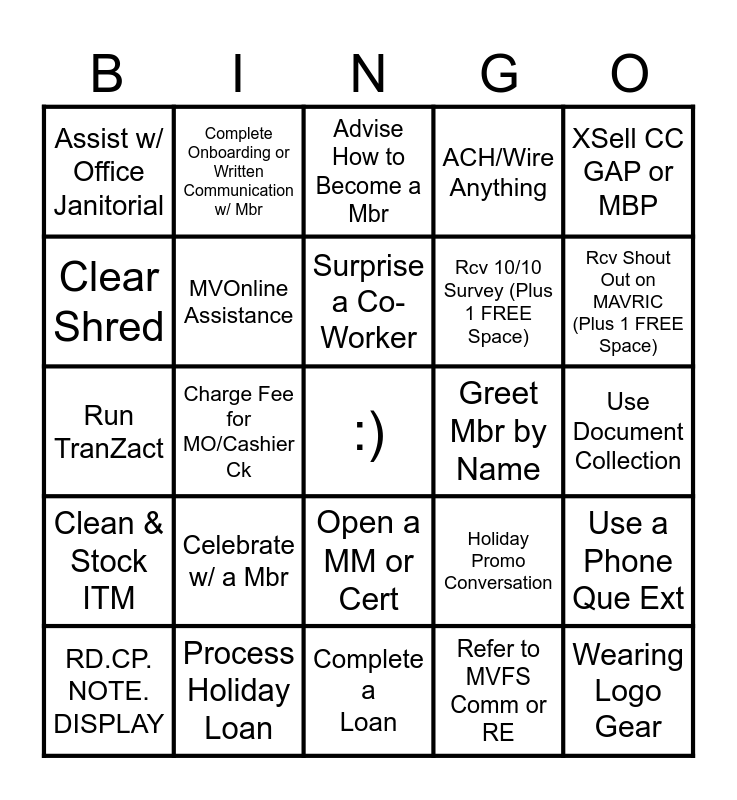 | B | I | N | G | O |
|---|---|---|---|---|
| Assist w/ Office Janitorial | Complete Onboarding or Written Communication w/ Mbr | Advise How to Become a Mbr | ACH/Wire Anything | XSell CC GAP or MBP |
| Clear Shred | MVOnline Assistance | Surprise a Co-Worker | Rcv 10/10 Survey (Plus 1 FREE Space) | Rcv Shout Out on MAVRIC (Plus 1 FREE Space) |
| Run TranZact | Charge Fee for MO/Cashier Ck | :) | Greet Mbr by Name | Use Document Collection |
| Clean & Stock ITM | Celebrate w/ a Mbr | Open a MM or Cert | Holiday Promo Conversation | Use a Phone Que Ext |
| RD.CP. NOTE. DISPLAY | Process Holiday Loan | Complete a Loan | Refer to MVFS Comm or RE | Wearing Logo Gear |